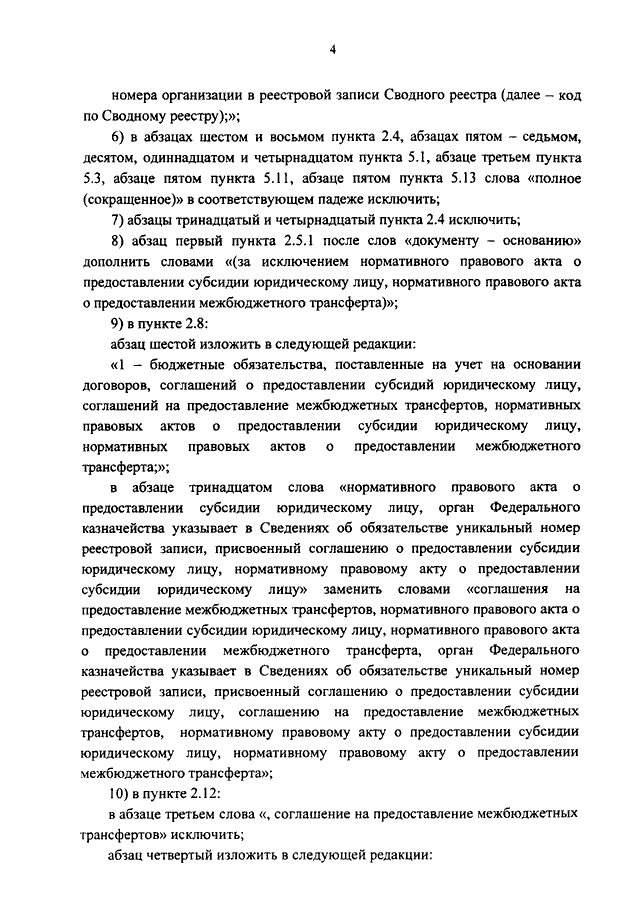 4

номера организации в реестровой записи Сводного реестра (далее – код по Сводному реестру);»;

6) в абзацах шестом и восьмом пункта 2.4, абзацах пятом – седьмом, десятом, одиннадцатом и четырнадцатом пункта 5.1, абзаце третьем пункта 5.3, абзаце пятом пункта 5.11, абзаце пятом пункта 5.13 слова «полное (сокращенное)» в соответствующем падеже исключить;

7) абзацы тринадцатый и четырнадцатый пункта 2.4 исключить;

8) абзац первый пункта 2.5.1 после слов «документу – основанию» дополнить словами «(за исключением нормативного правового акта о предоставлении субсидии юридическому лицу, нормативного правового акта о предоставлении межбюджетного трансферта)»;

9) в пункте 2.8:

абзац шестой изложить в следующей редакции:

«1 – бюджетные обязательства, поставленные на учет на основании договоров, соглашений о предоставлении субсидий юридическому лицу, соглашений на предоставление межбюджетных трансфертов, нормативных правовых актов о предоставлении субсидии юридическому лицу, нормативных правовых актов о предоставлении межбюджетного трансферта;»;

в абзаце тринадцатом слова «нормативного правового акта о предоставлении субсидии юридическому лицу, орган Федерального казначейства указывает в Сведениях об обязательстве уникальный номер реестровой записи, присвоенный соглашению о предоставлении субсидии юридическому лицу, нормативному правовому акту о предоставлении субсидии юридическому лицу» заменить словами «соглашения на предоставление межбюджетных трансфертов, нормативного правового акта о предоставлении субсидии юридическому лицу, нормативного правового акта о предоставлении межбюджетного трансферта, орган Федерального казначейства указывает в Сведениях об обязательстве уникальный номер реестровой записи, присвоенный соглашению о предоставлении субсидии юридическому лицу, соглашению на предоставление межбюджетных трансфертов, нормативному правовому акту о предоставлении субсидии юридическому лицу, нормативному правовому акту о предоставлении межбюджетного трансферта»;

10) в пункте 2.12:

в абзаце третьем слова «, соглашение на предоставление межбюджетных трансфертов» исключить;

абзац четвертый изложить в следующей редакции: